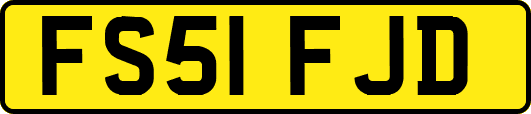 FS51 FJD